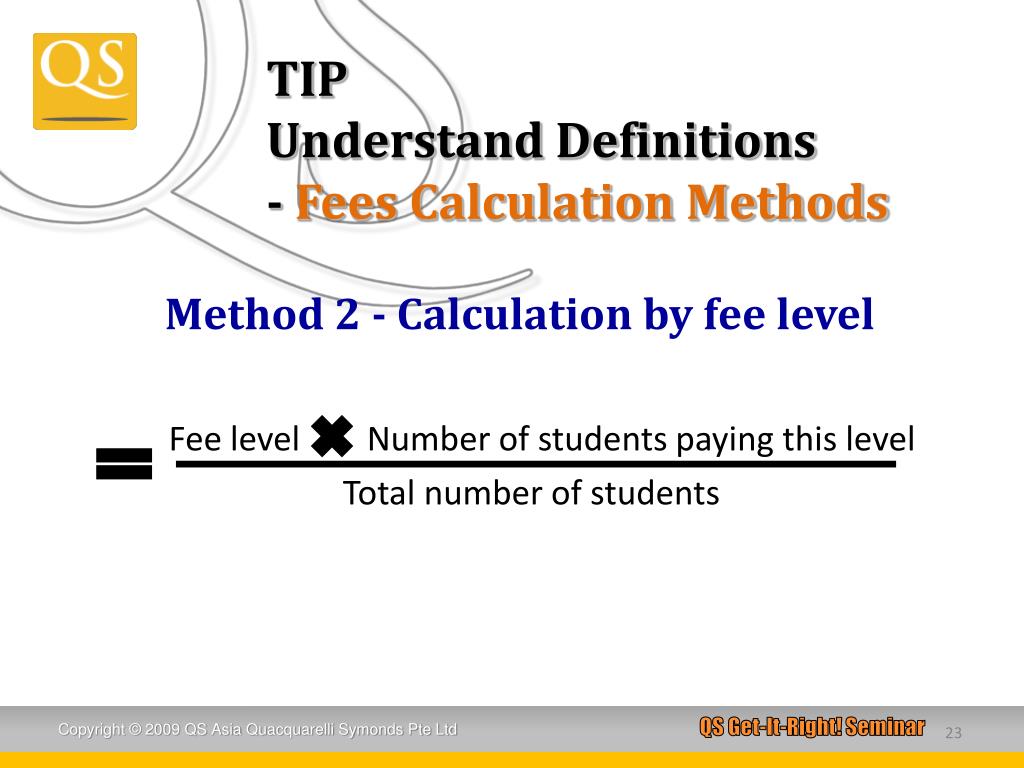 QS

TIP
Understand Definitions
- Fees Calculation Methods

Method 2 - Calculation by fee level

$= \frac{\text{Fee level} \times \text{Number of students paying this level}}{\text{Total number of students}}$

Copyright © 2009 QS Asia Quacquarelli Symonds Pte Ltd

QS Get-It-Right! Seminar

23